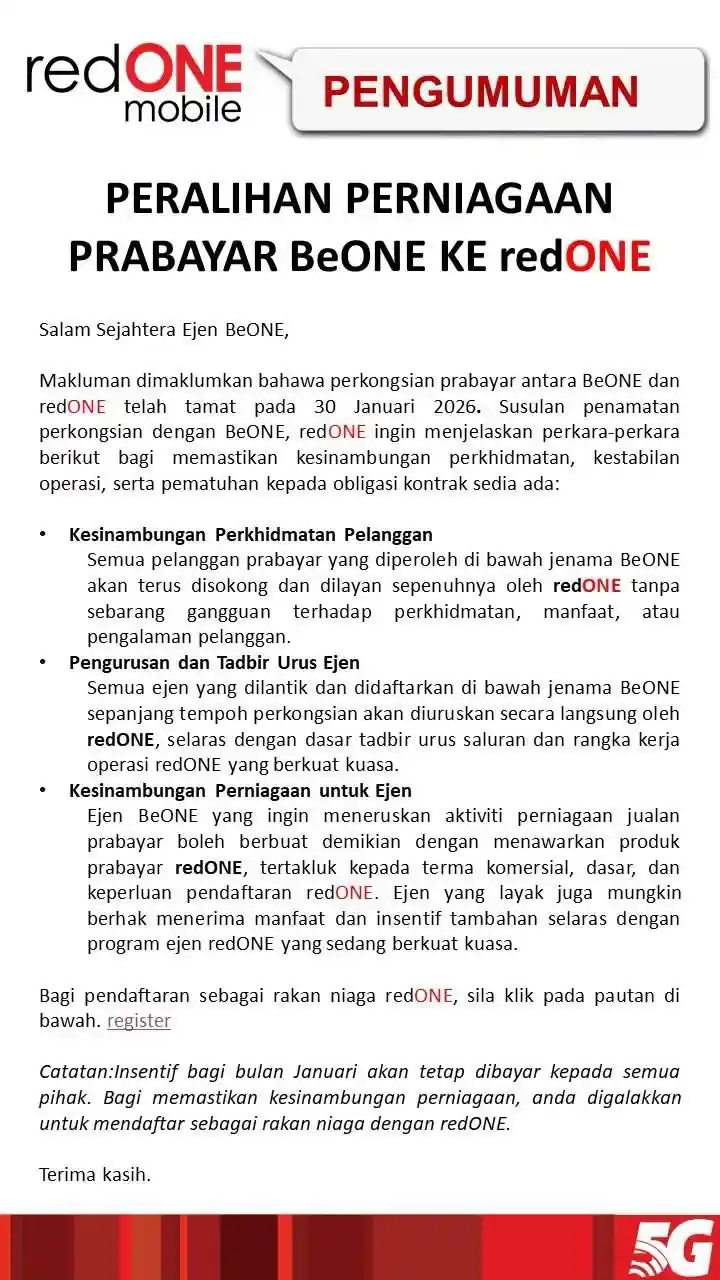 redONE mobile

PENGUMUMAN

PERALIHAN PERNIAGAAN PRABAYAR BeONE KE redONE

Salam Sejahtera Ejen BeONE,

Makluman dimaklumkan bahawa perkongsian prabayar antara BeONE dan redONE telah tamat pada 30 Januari 2026. Susulan penamatan perkongsian dengan BeONE, redONE ingin menjelaskan perkara-perkara berikut bagi memastikan kesinambungan perkhidmatan, kestabilan operasi, serta pematuhan kepada obligasi kontrak sedia ada:

• Kesinambungan Perkhidmatan Pelanggan
Semua pelanggan prabayar yang diperoleh di bawah jenama BeONE akan terus disokong dan dilayan sepenuhnya oleh redONE tanpa sebarang gangguan terhadap perkhidmatan, manfaat, atau pengalaman pelanggan.

• Pengurusan dan Tadbir Urus Ejen
Semua ejen yang dilantik dan didaftarkan di bawah jenama BeONE sepanjang tempoh perkongsian akan diuruskan secara langsung oleh redONE, selaras dengan dasar tadbir urus saluran dan rangka kerja operasi redONE yang berkuat kuasa.

• Kesinambungan Perniagaan untuk Ejen
Ejen BeONE yang ingin meneruskan aktiviti perniagaan jualan prabayar boleh berbuat demikian dengan menawarkan produk prabayar redONE, tertakluk kepada terma komersial, dasar, dan keperluan pendaftaran redONE. Ejen yang layak juga mungkin berhak menerima manfaat dan insentif tambahan selaras dengan program ejen redONE yang sedang berkuat kuasa.

Bagi pendaftaran sebagai rakan niaga redONE, sila klik pada pautan di bawah. register

Catatan:Insentif bagi bulan Januari akan tetap dibayar kepada semua pihak. Bagi memastikan kesinambungan perniagaan, anda digalakkan untuk mendaftar sebagai rakan niaga dengan redONE.

Terima kasih.

5G